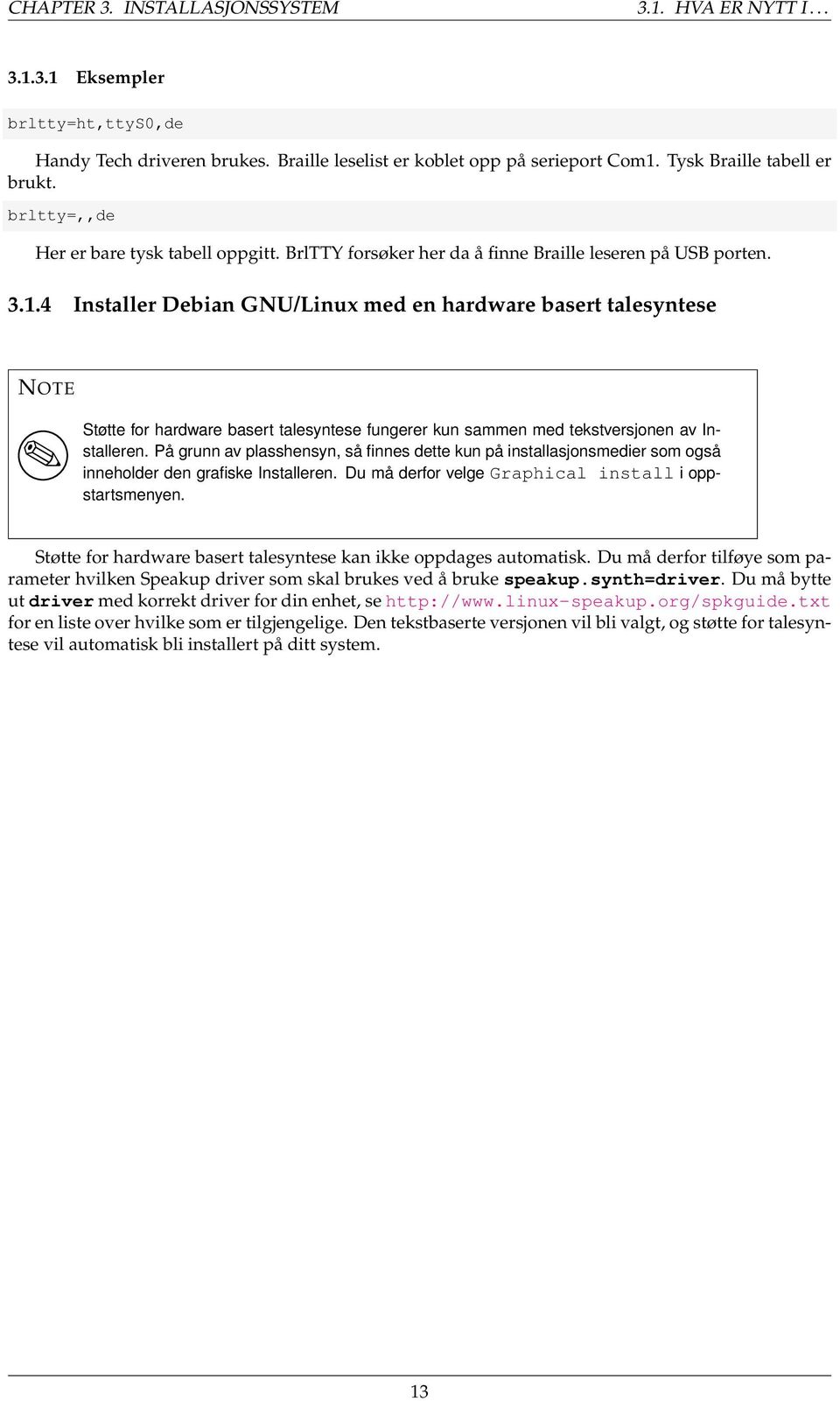 CHAPTER 3. INSTALLASJONSSYSTEM    3.1. HVA ER NYTT I . . .

3.1.3.1 Eksempler

brltty=ht,ttyS0,de

Handy Tech driveren brukes. Braille leselist er koblet opp på serieport Com1. Tysk Braille tabell er brukt.

brltty=,,de

Her er bare tysk tabell oppgitt. BrlTTY forsøker her da å finne Braille leseren på USB porten.

3.1.4 Installer Debian GNU/Linux med en hardware basert talesyntese

NOTE

Støtte for hardware basert talesyntese fungerer kun sammen med tekstversjonen av Installeren. På grunn av plasshensyn, så finnes dette kun på installasjonsmedier som også inneholder den grafiske Installeren. Du må derfor velge Graphical install i oppstartsmenyen.

Støtte for hardware basert talesyntese kan ikke oppdages automatisk. Du må derfor tilføye som parameter hvilken Speakup driver som skal brukes ved å bruke speakup.synth=driver. Du må bytte ut driver med korrekt driver for din enhet, se http://www.linux-speakup.org/spkguide.txt for en liste over hvilke som er tilgjengelige. Den tekstbaserte versjonen vil bli valgt, og støtte for talesyntese vil automatisk bli installert på ditt system.

13